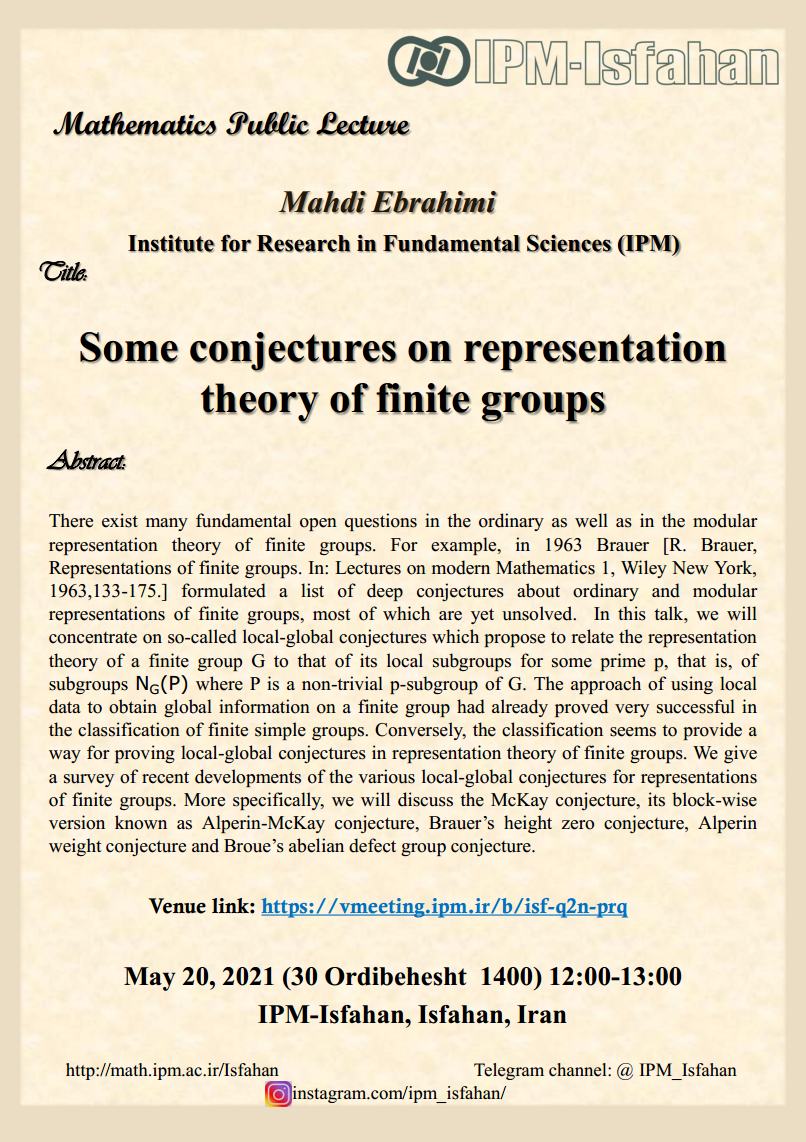 IPM-Isfahan

Mathematics Public Lecture

Mahdi Ebrahimi

Institute for Research in Fundamental Sciences (IPM)

Title:

Some conjectures on representation theory of finite groups

Abstract:

There exist many fundamental open questions in the ordinary as well as in the modular representation theory of finite groups. For example, in 1963 Brauer [R. Brauer, Representations of finite groups. In: Lectures on modern Mathematics 1, Wiley New York, 1963,133-175.] formulated a list of deep conjectures about ordinary and modular representations of finite groups, most of which are yet unsolved. In this talk, we will concentrate on so-called local-global conjectures which propose to relate the representation theory of a finite group G to that of its local subgroups for some prime p, that is, of subgroups $N_G(P)$ where P is a non-trivial p-subgroup of G. The approach of using local data to obtain global information on a finite group had already proved very successful in the classification of finite simple groups. Conversely, the classification seems to provide a way for proving local-global conjectures in representation theory of finite groups. We give a survey of recent developments of the various local-global conjectures for representations of finite groups. More specifically, we will discuss the McKay conjecture, its block-wise version known as Alperin-McKay conjecture, Brauer's height zero conjecture, Alperin weight conjecture and Broue's abelian defect group conjecture.

Venue link: https://vmeeting.ipm.ir/b/isf-q2n-prq

May 20, 2021 (30 Ordibehesht 1400) 12:00-13:00

IPM-Isfahan, Isfahan, Iran

http://math.ipm.ac.ir/Isfahan

Telegram channel: @ IPM_Isfahan

instagram.com/ipm_isfahan/